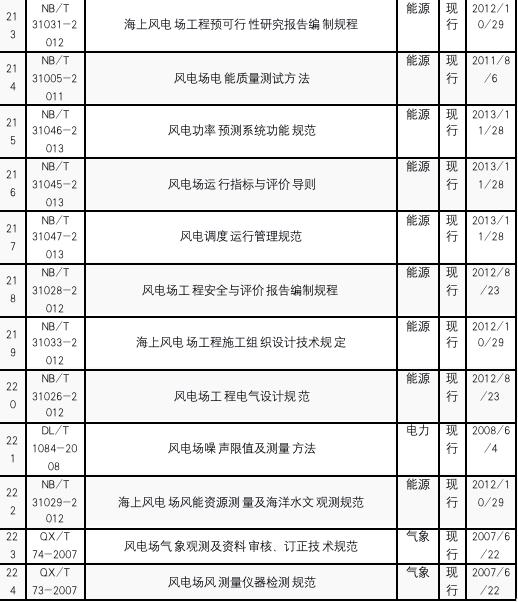 | 213 | NB/T 31031-2012 | 海上风电场工程预可行性研究报告编制规程 | 能源 | 现行 | 2012/10/29 |
|---|---|---|---|---|---|
| 214 | NB/T 31005-2011 | 风电场电能质量测试方法 | 能源 | 现行 | 2011/8/6 |
| 215 | NB/T 31046-2013 | 风电功率预测系统功能规范 | 能源 | 现行 | 2013/11/28 |
| 216 | NB/T 31045-2013 | 风电场运行指标与评价导则 | 能源 | 现行 | 2013/11/28 |
| 217 | NB/T 31047-2013 | 风电调度运行管理规范 | 能源 | 现行 | 2013/11/28 |
| 218 | NB/T 31028-2012 | 风电场工程安全与评价报告编制规程 | 能源 | 现行 | 2012/8/23 |
| 219 | NB/T 31033-2012 | 海上风电场工程施工组织设计技术规定 | 能源 | 现行 | 2012/10/29 |
| 220 | NB/T 31026-2012 | 风电场工程电气设计规范 | 能源 | 现行 | 2012/8/23 |
| 221 | DL/T 1084-2008 | 风电场噪声限值及测量方法 | 电力 | 现行 | 2008/6/4 |
| 222 | NB/T 31029-2012 | 海上风电场风能资源测量及海洋水文观测规范 | 能源 | 现行 | 2012/10/29 |
| 223 | QX/T 74-2007 | 风电场气象观测及资料审核、订正技术规范 | 气象 | 现行 | 2007/6/22 |
| 224 | QX/T 73-2007 | 风电场风测量仪器检测规范 | 气象 | 现行 | 2007/6/22 |